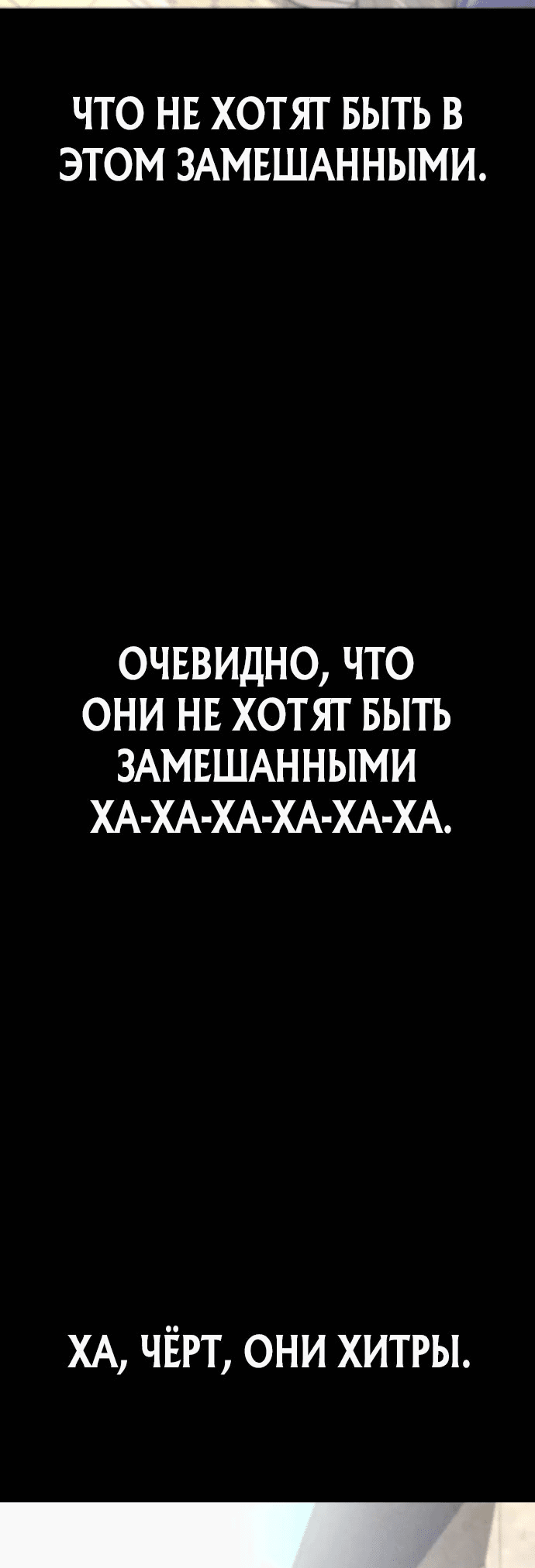 ЧТО НЕ ХОТЯТ БЫТЬ В ЭТОМ ЗАМЕШАННЫМИ.

ОЧЕВИДНО, ЧТО ОНИ НЕ ХОТЯТ БЫТЬ ЗАМЕШАННЫМИ ХА-ХА-ХА-ХА-ХА-ХА.

ХА, ЧЁРТ, ОНИ ХИТРЫ.